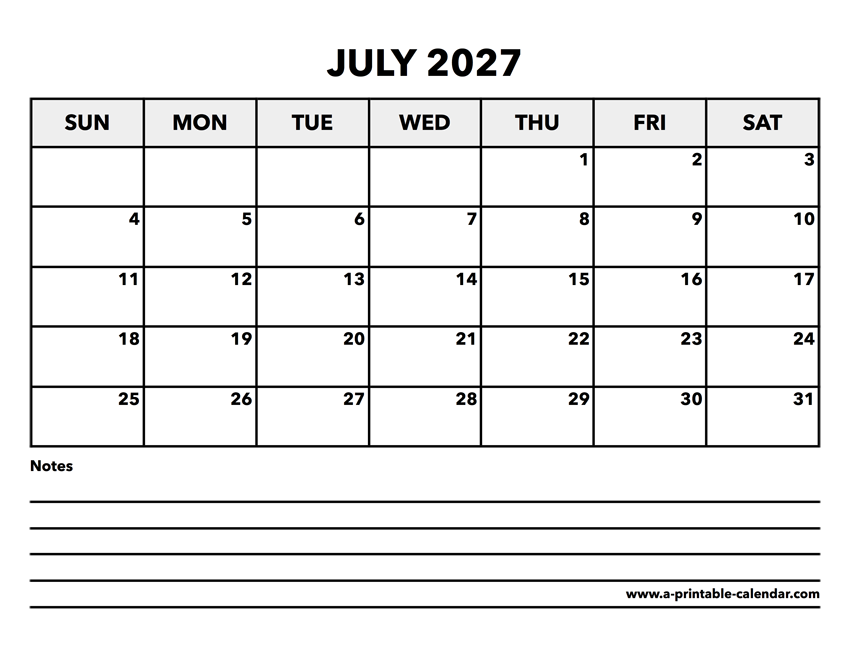 JULY 2027

| SUN | MON | TUE | WED | THU | FRI | SAT |
|---|---|---|---|---|---|---|
| | | | | 1 | 2 | 3 |
| 4 | 5 | 6 | 7 | 8 | 9 | 10 |
| 11 | 12 | 13 | 14 | 15 | 16 | 17 |
| 18 | 19 | 20 | 21 | 22 | 23 | 24 |
| 25 | 26 | 27 | 28 | 29 | 30 | 31 |

Notes

www.a-printable-calendar.com